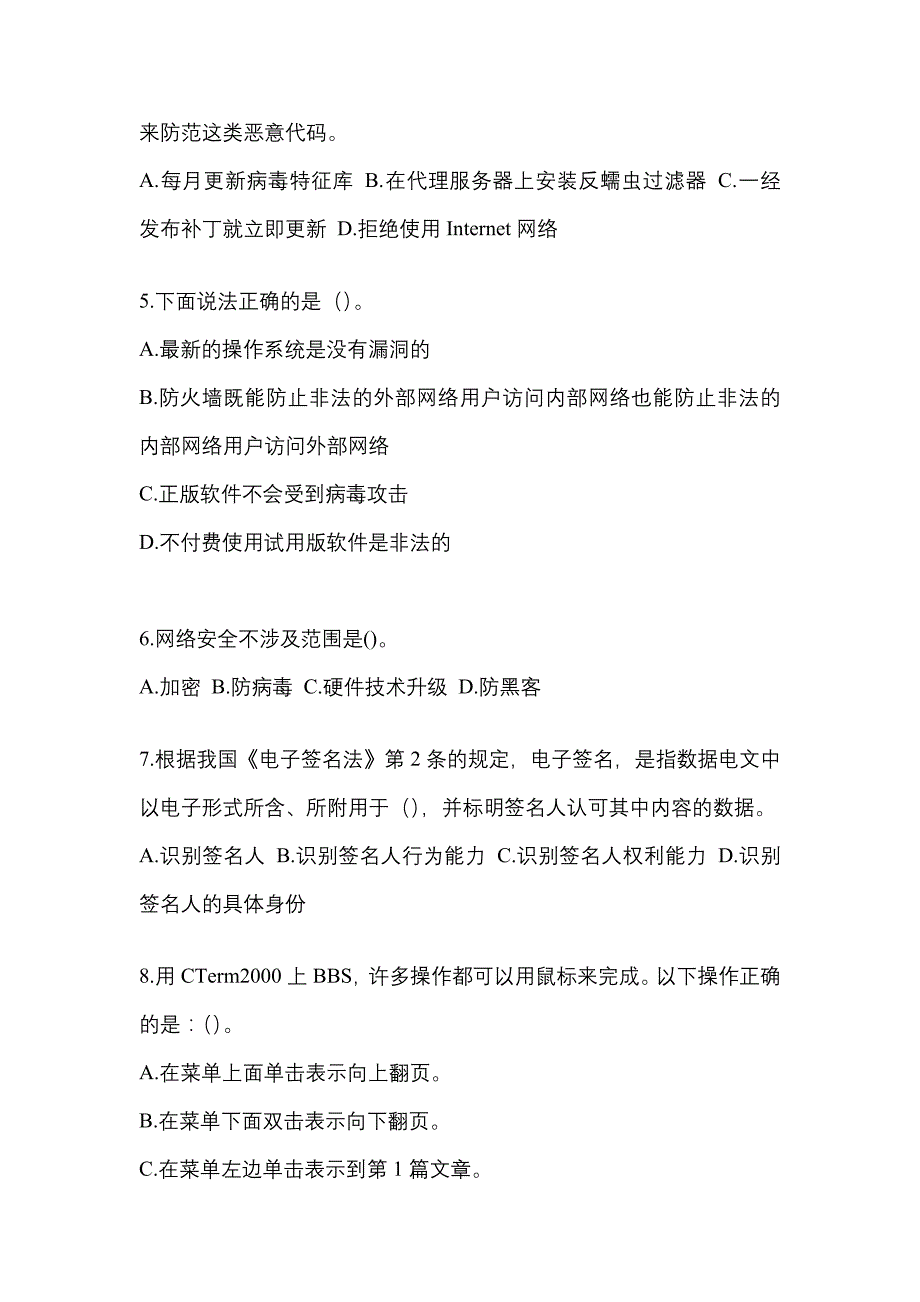 来防范这类恶意代码。

A.每月更新病毒特征库 B.在代理服务器上安装反蠕虫过滤器 C.一经发布补丁就立即更新 D.拒绝使用 Internet 网络

5.下面说法正确的是（）。

A.最新的操作系统是没有漏洞的

B.防火墙既能防止非法的外部网络用户访问内部网络也能防止非法的内部网络用户访问外部网络

C.正版软件不会受到病毒攻击

D.不付费使用试用版软件是非法的

6.网络安全不涉及范围是()。

A.加密 B.防病毒 C.硬件技术升级 D.防黑客

7.根据我国《电子签名法》第 2 条的规定，电子签名，是指数据电文中以电子形式所含、所附用于（），并标明签名人认可其中内容的数据。

A.识别签名人 B.识别签名人行为能力 C.识别签名人权利能力 D.识别签名人的具体身份

8.用 CTerm2000 上 BBS，许多操作都可以用鼠标来完成。以下操作正确的是：()。

A.在菜单上面单击表示向上翻页。

B.在菜单下面双击表示向下翻页。

C.在菜单左边单击表示到第 1 篇文章。